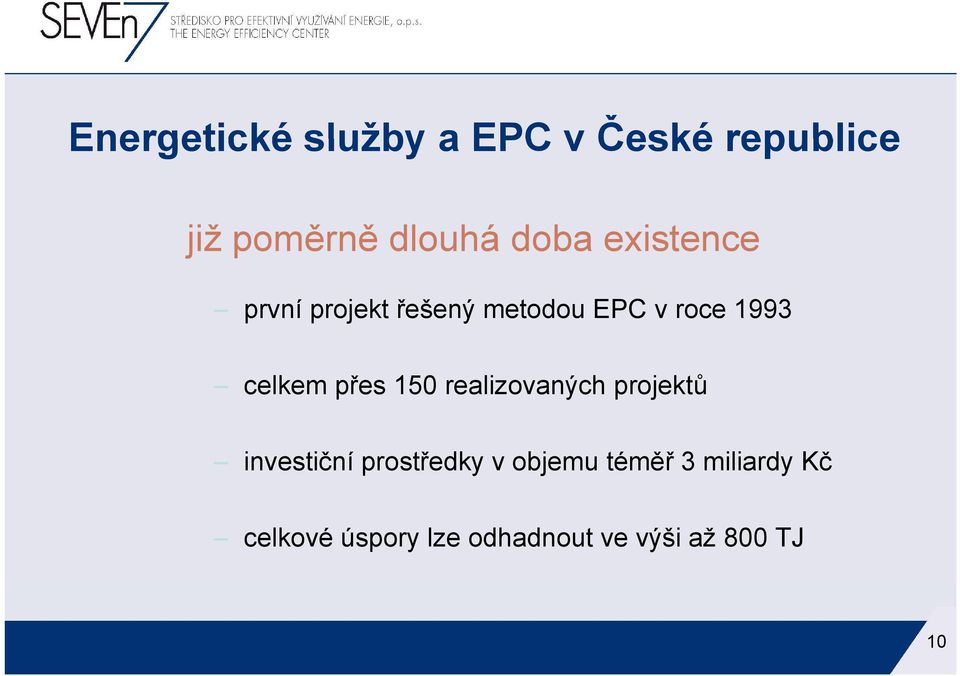 SEVEn7 STŘEDISKO PRO EFEKTIVNÍ VYUŽÍVÁNÍ ENERGIE, o.p.s.
THE ENERGY EFFICIENCY CENTER

Energetické služby a EPC v České republice

již poměrně dlouhá doba existence

– první projekt řešený metodou EPC v roce 1993

– celkem přes 150 realizovaných projektů

– investiční prostředky v objemu téměř 3 miliardy Kč

– celkové úspory lze odhadnout ve výši až 800 TJ

10